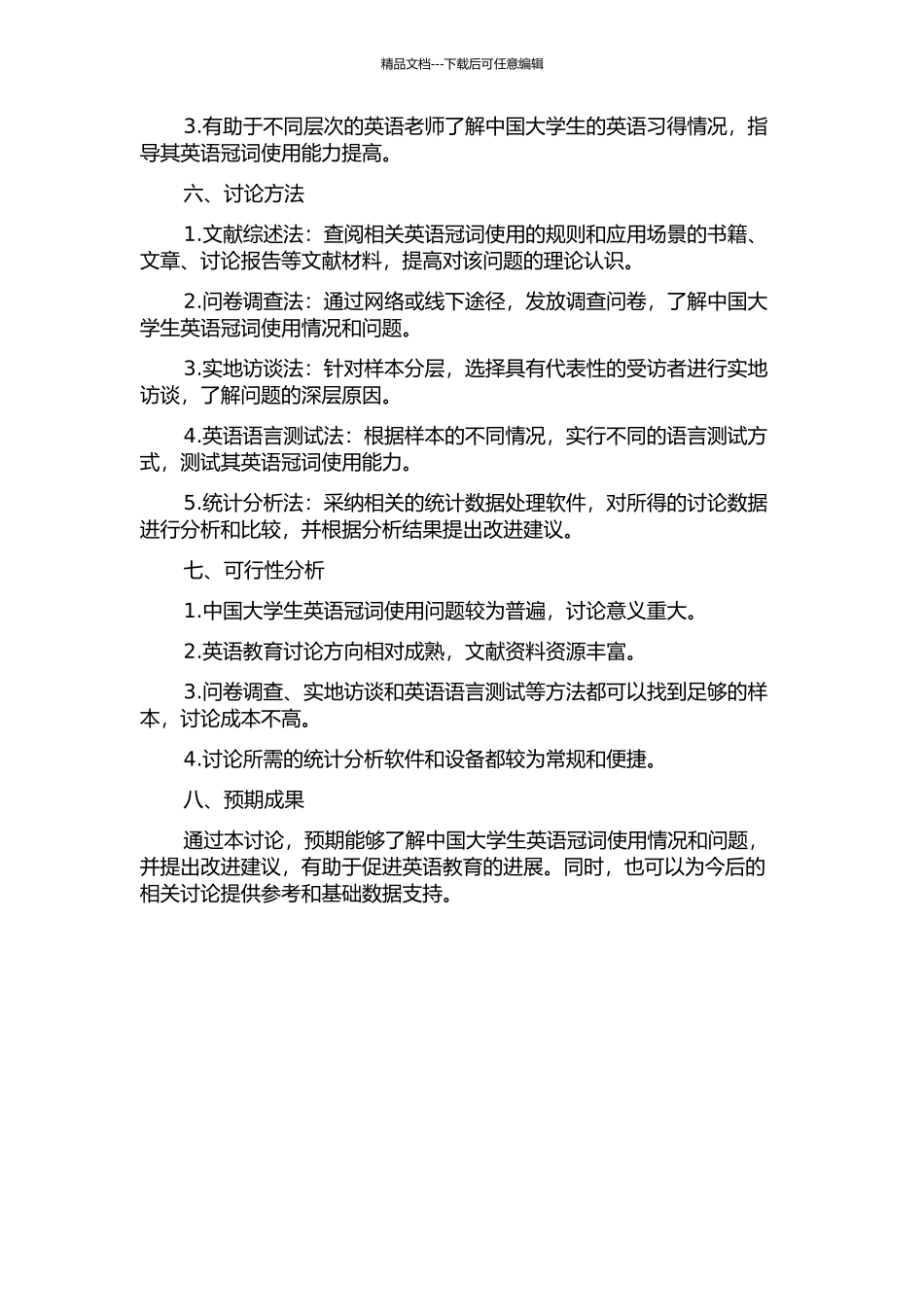 精品文档---下载后可任意编辑

3.有助于不同层次的英语老师了解中国大学生的英语习得情况，指导其英语冠词使用能力提高。

六、讨论方法

1.文献综述法：查阅相关英语冠词使用的规则和应用场景的书籍、文章、讨论报告等文献材料，提高对该问题的理论认识。

2.问卷调查法：通过网络或线下途径，发放调查问卷，了解中国大学生英语冠词使用情况和问题。

3.实地访谈法：针对样本分层，选择具有代表性的受访者进行实地访谈，了解问题的深层原因。

4.英语语言测试法：根据样本的不同情况，实行不同的语言测试方式，测试其英语冠词使用能力。

5.统计分析法：采纳相关的统计数据处理软件，对所得的讨论数据进行分析和比较，并根据分析结果提出改进建议。

七、可行性分析

1.中国大学生英语冠词使用问题较为普遍，讨论意义重大。

2.英语教育讨论方向相对成熟，文献资料资源丰富。

3.问卷调查、实地访谈和英语语言测试等方法都可以找到足够的样本，讨论成本不高。

4.讨论所需的统计分析软件和设备都较为常规和便捷。

八、预期成果

通过本讨论，预期能够了解中国大学生英语冠词使用情况和问题，并提出改进建议，有助于促进英语教育的进展。同时，也可以为今后的相关讨论提供参考和基础数据支持。